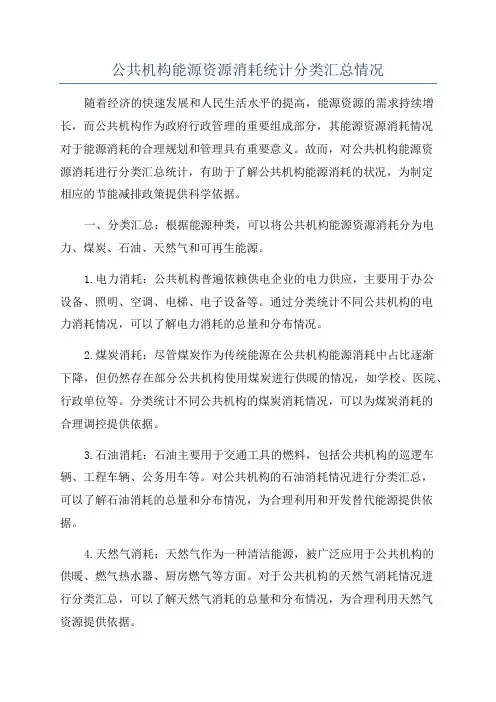 公共机构能源资源消耗统计分类汇总情况

随着经济的快速发展和人民生活水平的提高，能源资源的需求持续增长，而公共机构作为政府行政管理的重要组成部分，其能源资源消耗情况对于能源消耗的合理规划和管理具有重要意义。故而，对公共机构能源资源消耗进行分类汇总统计，有助于了解公共机构能源消耗的状况，为制定相应的节能减排政策提供科学依据。

一、分类汇总：根据能源种类，可以将公共机构能源资源消耗分为电力、煤炭、石油、天然气和可再生能源。

1.电力消耗：公共机构普遍依赖供电企业的电力供应，主要用于办公设备、照明、空调、电梯、电子设备等。通过分类统计不同公共机构的电力消耗情况，可以了解电力消耗的总量和分布情况。

2.煤炭消耗：尽管煤炭作为传统能源在公共机构能源消耗中占比逐渐下降，但仍然存在部分公共机构使用煤炭进行供暖的情况，如学校、医院、行政单位等。分类统计不同公共机构的煤炭消耗情况，可以为煤炭消耗的合理调控提供依据。

3.石油消耗：石油主要用于交通工具的燃料，包括公共机构的巡逻车辆、工程车辆、公务用车等。对公共机构的石油消耗情况进行分类汇总，可以了解石油消耗的总量和分布情况，为合理利用和开发替代能源提供依据。

4.天然气消耗：天然气作为一种清洁能源，被广泛应用于公共机构的供暖、燃气热水器、厨房燃气等方面。对于公共机构的天然气消耗情况进行分类汇总，可以了解天然气消耗的总量和分布情况，为合理利用天然气资源提供依据。